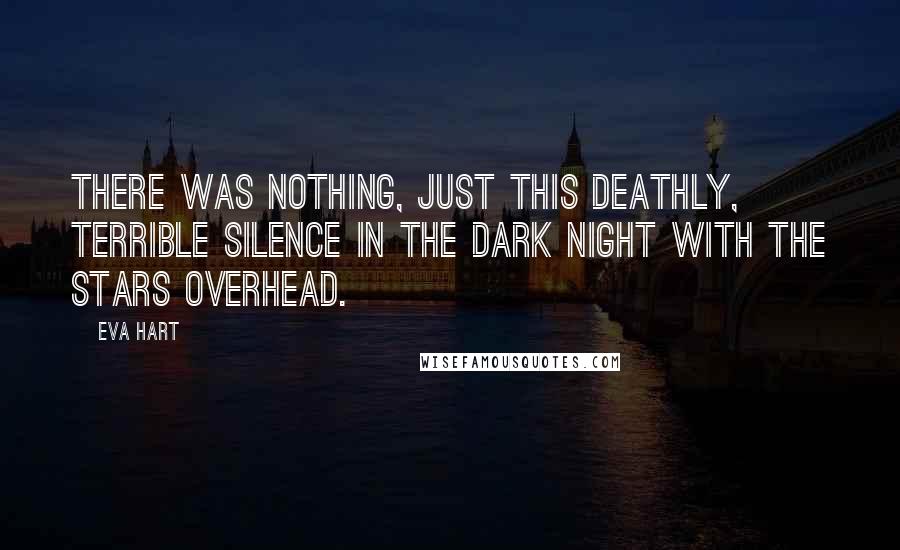 THERE WAS NOTHING, JUST THIS DEATHLY, TERRIBLE SILENCE IN THE DARK NIGHT WITH THE STARS OVERHEAD.

EVA HART

WISEFAMOUSQUOTES.COM